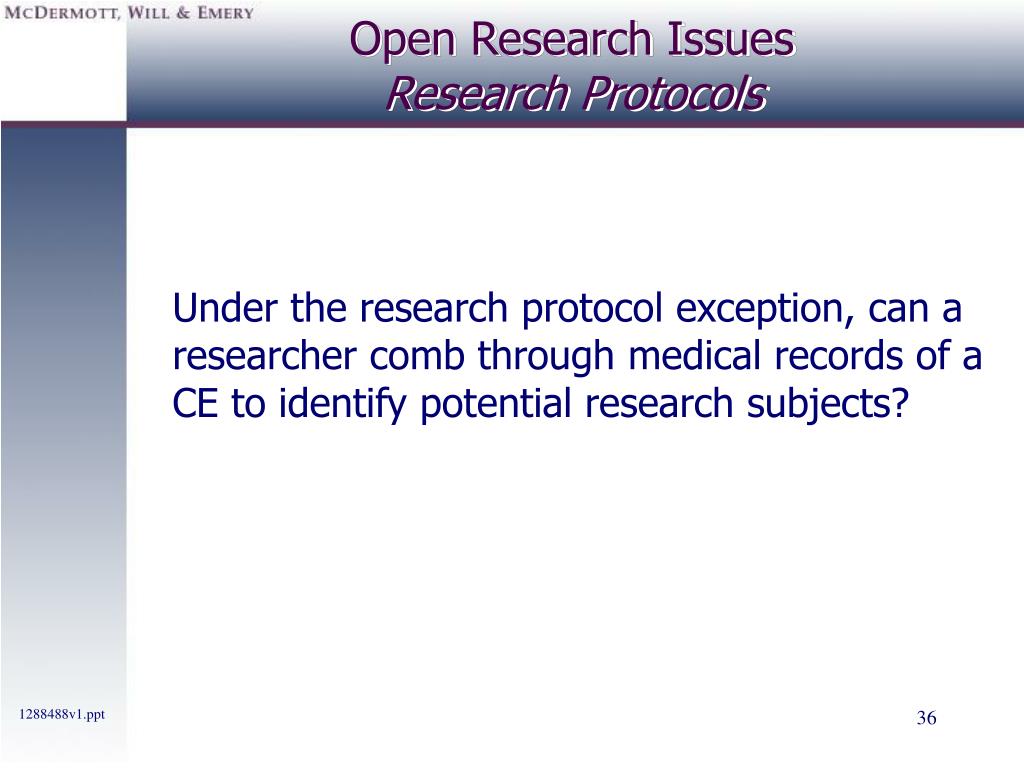 McDermott, Will & Emery

Open Research Issues
Research Protocols

Under the research protocol exception, can a researcher comb through medical records of a CE to identify potential research subjects?

1288488v1.ppt

36